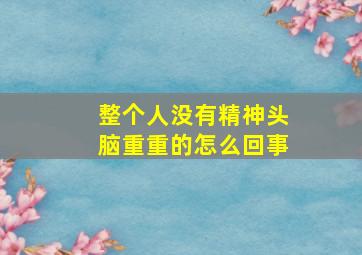 整个人没有精神头脑重重的怎么回事